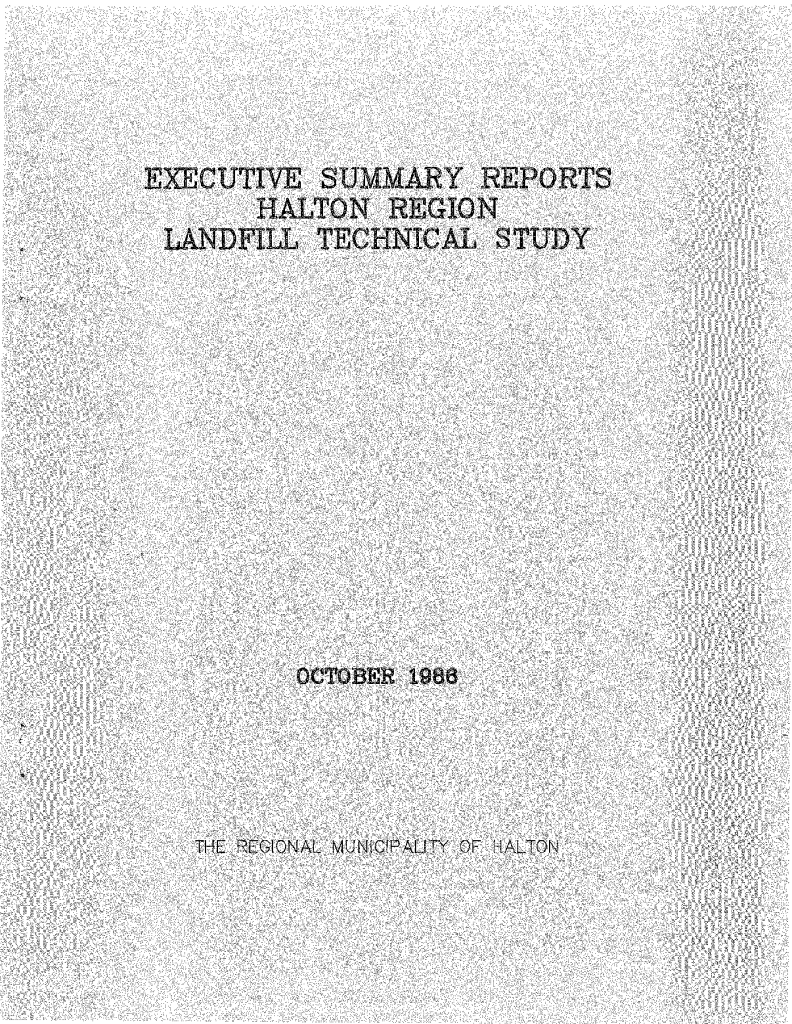 EXECUTIVE SUMMARY REPORTS
HALTON REGION
LANDFILL TECHNICAL STUDY

OCTOBER 1986

THE REGIONAL MUNICIPALITY OF HALTON